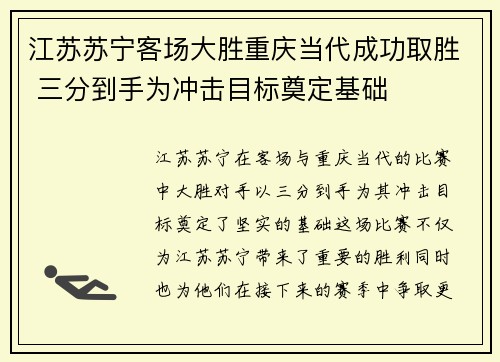 江苏苏宁客场大胜重庆当代成功取胜 三分到手为冲击目标奠定基础

江苏苏宁在客场与重庆当代的比赛中大胜对手以三分到手为其冲击目标奠定了坚实的基础这场比赛不仅为江苏苏宁带来了重要的胜利同时也为他们在接下来的赛季中争取更